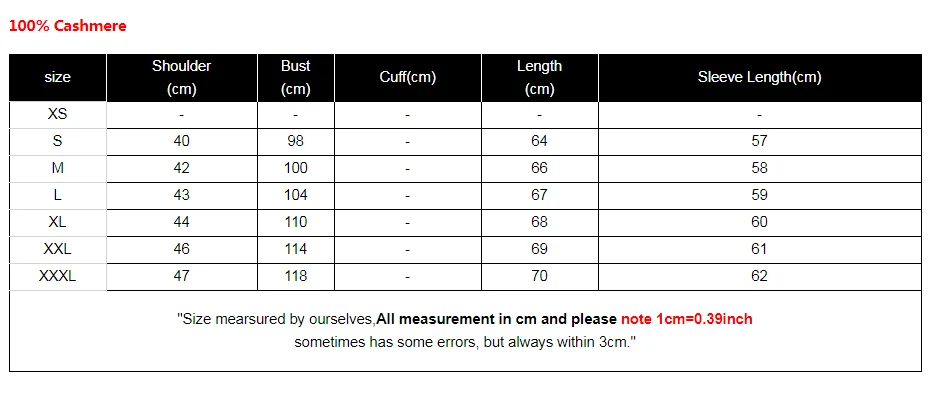 100% Cashmere

| size | Shoulder (cm) | Bust (cm) | Cuff(cm) | Length (cm) | Sleeve Length(cm) |
|---|---|---|---|---|---|
| XS | - | - | - | - | - |
| S | 40 | 98 | - | 64 | 57 |
| M | 42 | 100 | - | 66 | 58 |
| L | 43 | 104 | - | 67 | 59 |
| XL | 44 | 110 | - | 68 | 60 |
| XXL | 46 | 114 | - | 69 | 61 |
| XXXL | 47 | 118 | - | 70 | 62 |

"Size mearsured by ourselves,All measurement in cm and please note 1cm=0.39inch sometimes has some errors, but always within 3cm."